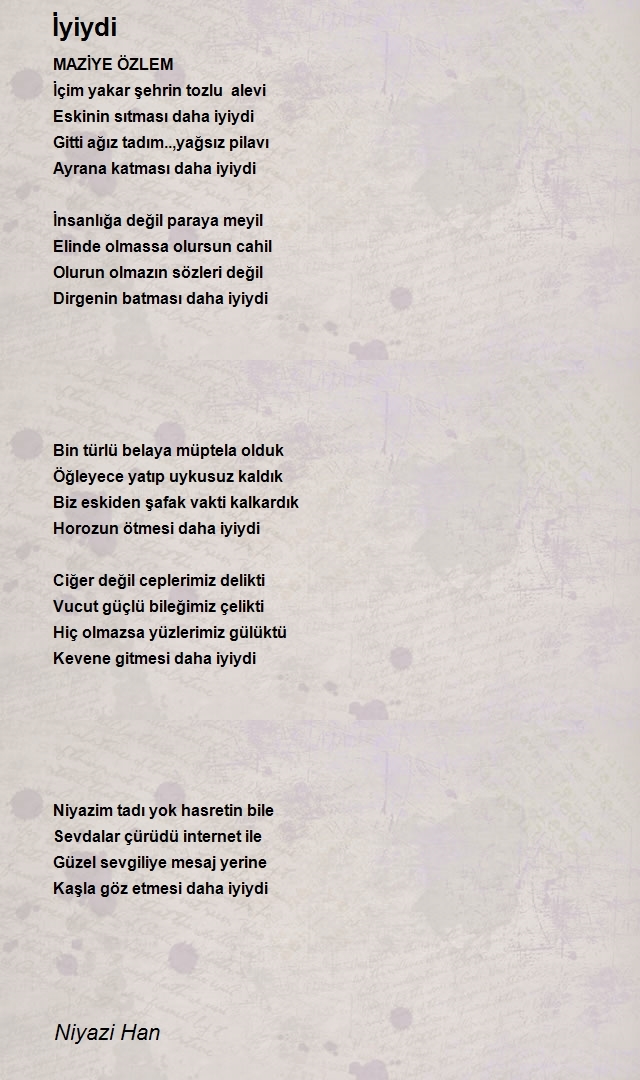 İyiydi

MAZİYE ÖZLEM
İçim yakar şehrin tozlu alevi
Eskinin sıtması daha iyiydi
Gitti ağız tadım..,yağsız pilavı
Ayrana katması daha iyiydi

İnsanlığa değil paraya meyil
Elinde olmassa olursun cahil
Olurun olmazın sözleri değil
Dirgenin batması daha iyiydi

Bin türlü belaya müptela olduk
Öğleyece yatıp uykusuz kaldık
Biz eskiden şafak vakti kalkardık
Horozun ötmesi daha iyiydi

Ciğer değil ceplerimiz delikti
Vucut güçlü bileğimiz çelikti
Hiç olmazsa yüzlerimiz gülüktü
Kevene gitmesi daha iyiydi

Niyazim tadı yok hasretin bile
Sevdalar çürüdü internet ile
Güzel sevgiliye mesaj yerine
Kaşla göz etmesi daha iyiydi

Niyazi Han